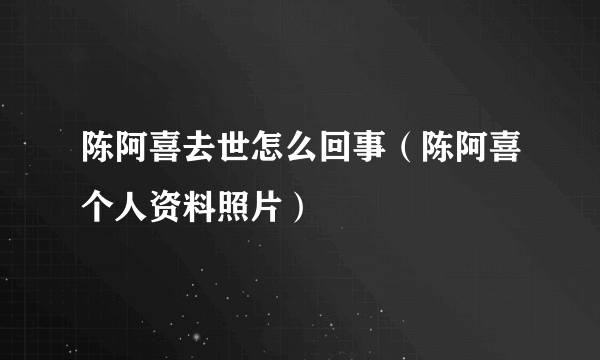 陈阿喜去世怎么回事（陈阿喜个人资料照片）